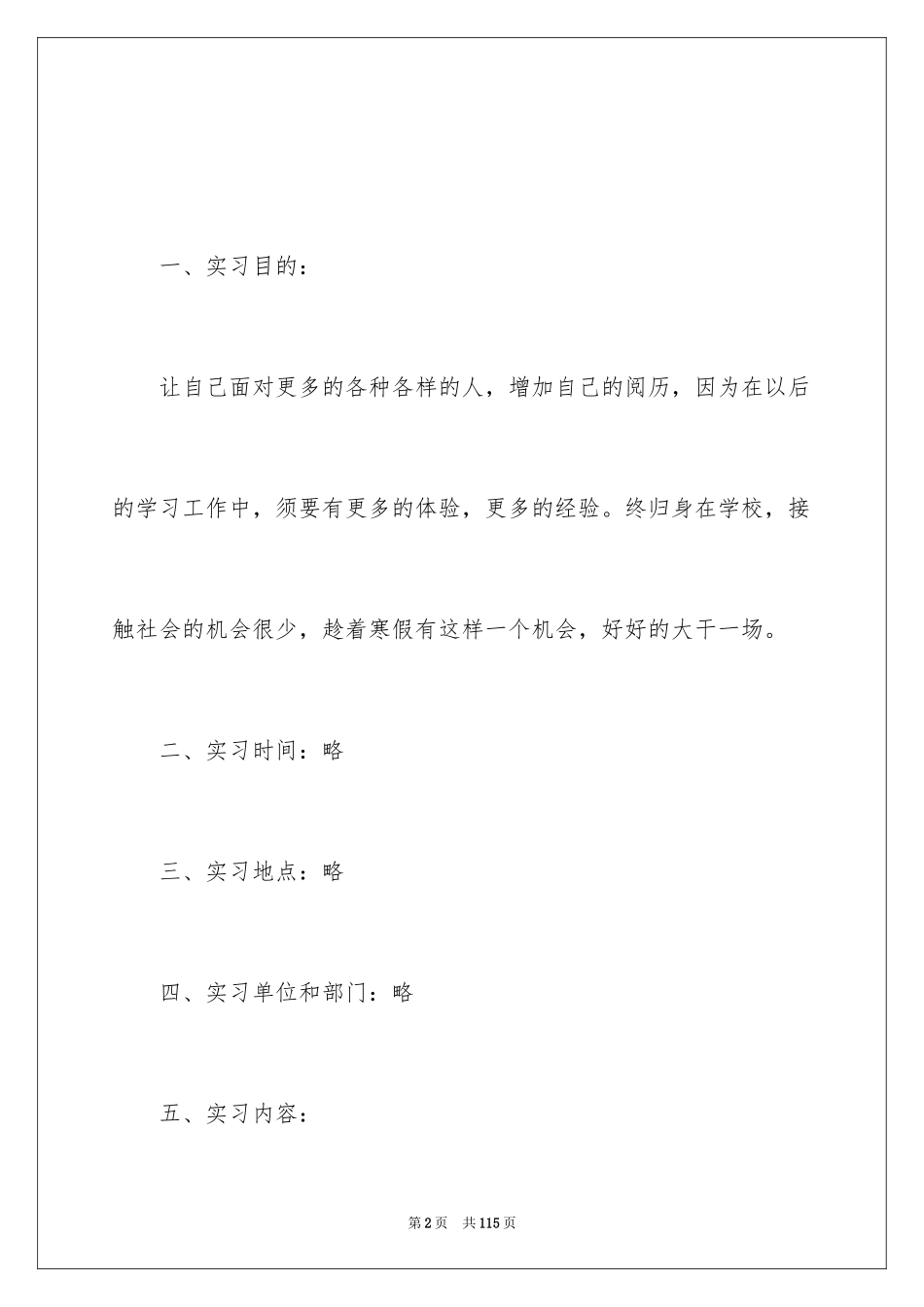 一、实习目的：

让自己面对更多的各种各样的人，增加自己的阅历，因为在以后的学习工作中，须要有更多的体验，更多的经验。终归身在学校，接触社会的机会很少，趁着寒假有这样一个机会，好好的大干一场。

二、实习时间：略

三、实习地点：略

四、实习单位和部门：略

五、实习内容：

第2页 共115页